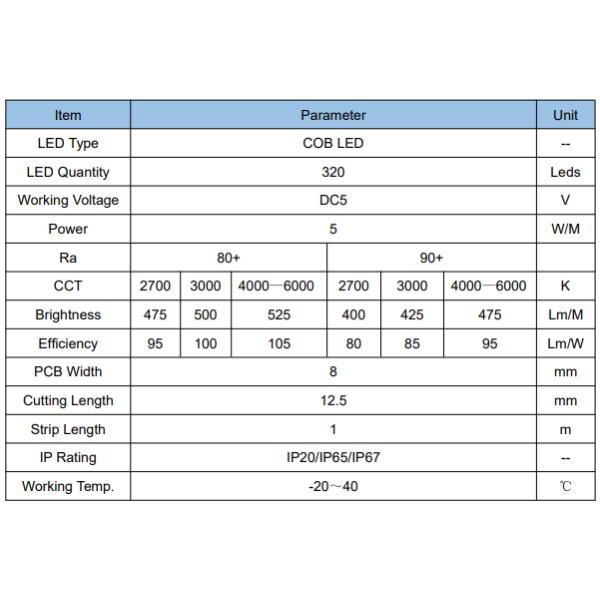 | Item | Parameter | | | | | | Unit |
|---|---|---|---|---|---|---|---|
| LED Type | COB LED | | | | | | -- |
| LED Quantity | 320 | | | | | | Leds |
| Working Voltage | DC5 | | | | | | V |
| Power | 5 | | | | | | W/M |
| Ra | 80+ | | | 90+ | | | |
| CCT | 2700 | 3000 | 4000—6000 | 2700 | 3000 | 4000—6000 | K |
| Brightness | 475 | 500 | 525 | 400 | 425 | 475 | Lm/M |
| Efficiency | 95 | 100 | 105 | 80 | 85 | 95 | Lm/W |
| PCB Width | 8 | | | | | | mm |
| Cutting Length | 12.5 | | | | | | mm |
| Strip Length | 1 | | | | | | m |
| IP Rating | IP20/IP65/IP67 | | | | | | -- |
| Working Temp. | -20～40 | | | | | | ℃ |